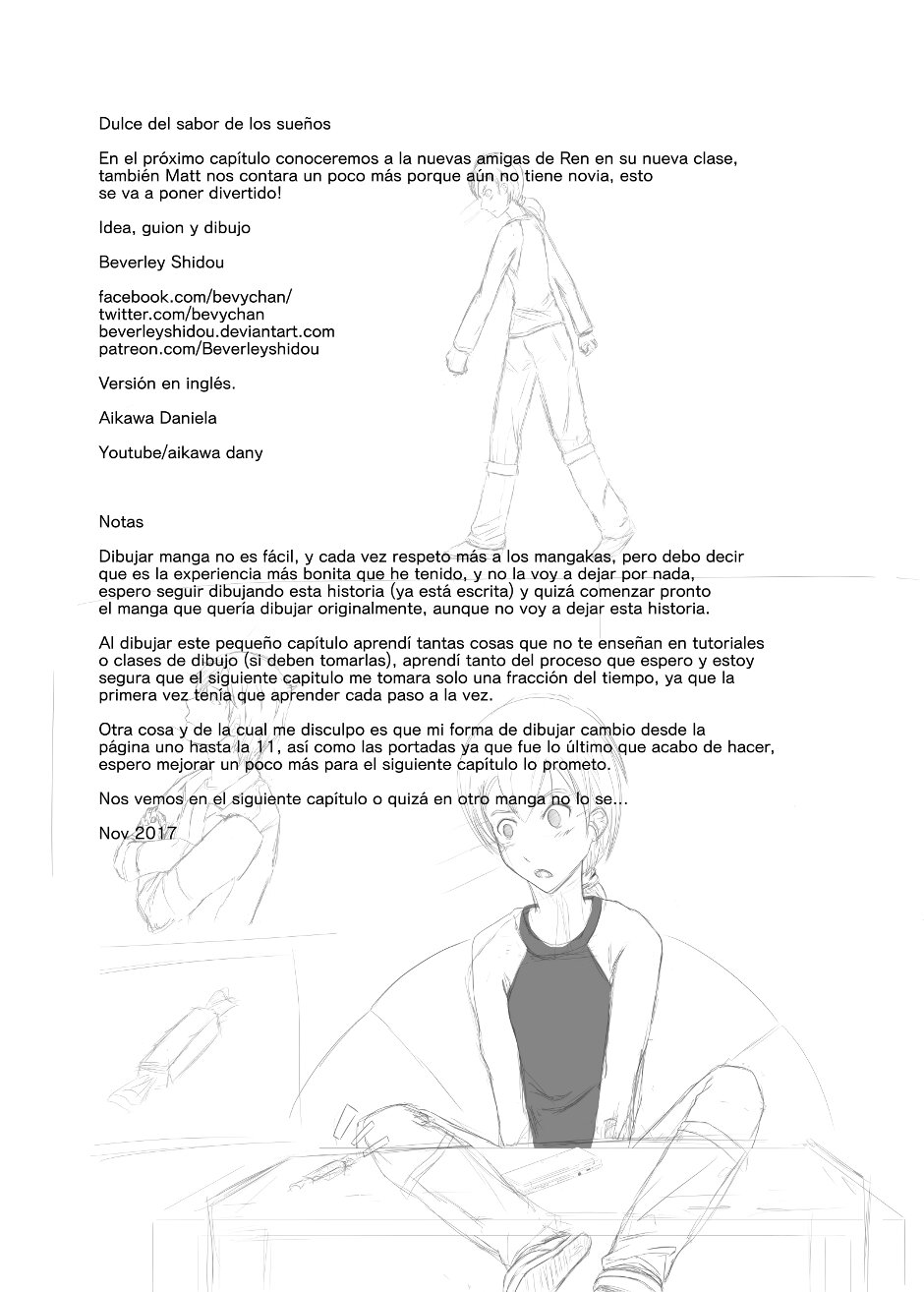 Dulce del sabor de los sueños

En el próximo capítulo conoceremos a la nuevas amigas de Ren en su nueva clase, también Matt nos contara un poco más porque aún no tiene novia, esto se va a poner divertido!

Idea, guion y dibujo

Beverley Shidou

facebook.com/bevychan/
twitter.com/bevychan
beverleyshidou.deviantart.com
patreon.com/Beverleyshidou

Versión en inglés.

Aikawa Daniela

Youtube/aikawa dany

Notas

Dibujar manga no es fácil, y cada vez respeto más a los mangakas, pero debo decir que es la experiencia más bonita que he tenido, y no la voy a dejar por nada, espero seguir dibujando esta historia (ya está escrita) y quizá comenzar pronto el manga que quería dibujar originalmente, aunque no voy a dejar esta historia.

Al dibujar este pequeño capítulo aprendí tantas cosas que no te enseñan en tutoriales o clases de dibujo (si deben tomarlas), aprendí tanto del proceso que espero y estoy segura que el siguiente capitulo me tomara solo una fracción del tiempo, ya que la primera vez tenía que aprender cada paso a la vez.

Otra cosa y de la cual me disculpo es que mi forma de dibujar cambio desde la página uno hasta la 11, así como las portadas ya que fue lo último que acabo de hacer, espero mejorar un poco más para el siguiente capítulo lo prometo.

Nos vemos en el siguiente capítulo o quizá en otro manga no lo se...

Nov 2017